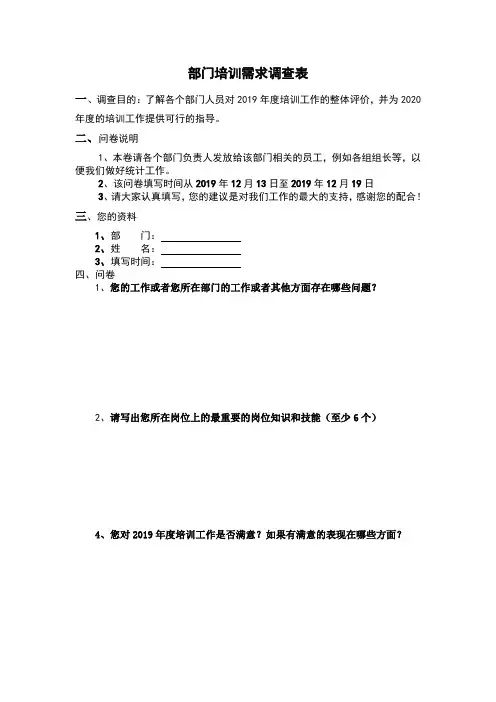 部门培训需求调查表

一、调查目的：了解各个部门人员对 2019 年度培训工作的整体评价，并为 2020 年度的培训工作提供可行的指导。

二、问卷说明

1、本卷请各个部门负责人发放给该部门相关的员工，例如各组组长等，以便我们做好统计工作。

2、该问卷填写时间从 2019 年 12 月 13 日至 2019 年 12 月 19 日

3、请大家认真填写，您的建议是对我们工作的最大的支持，感谢您的配合！

三、您的资料

1、部　　门：

2、姓　　名：

3、填写时间：

四、问卷

1、您的工作或者您所在部门的工作或者其他方面存在哪些问题？

2、请写出您所在岗位上的最重要的岗位知识和技能（至少 6 个）

4、您对 2019 年度培训工作是否满意？如果有满意的表现在哪些方面？